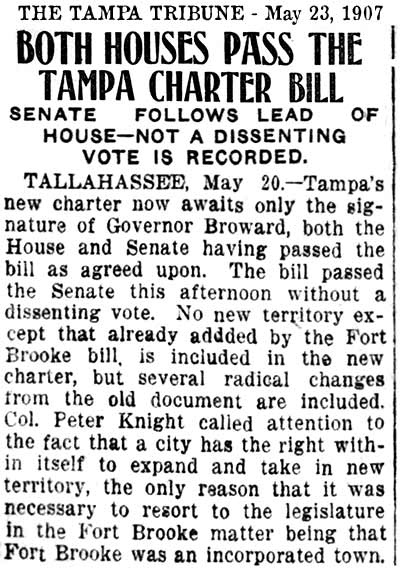 THE TAMPA TRIBUNE - May 23, 1907

BOTH HOUSES PASS THE TAMPA CHARTER BILL

SENATE FOLLOWS LEAD OF HOUSE—NOT A DISSENTING VOTE IS RECORDED.

TALLAHASSEE, May 20.—Tampa's new charter now awaits only the signature of Governor Broward, both the House and Senate having passed the bill as agreed upon. The bill passed the Senate this afternoon without a dissenting vote. No new territory except that already addded by the Fort Brooke bill, is included in the new charter, but several radical changes from the old document are included. Col. Peter Knight called attention to the fact that a city has the right within itself to expand and take in new territory, the only reason that it was necessary to resort to the legislature in the Fort Brooke matter being that Fort Brooke was an incorporated town.